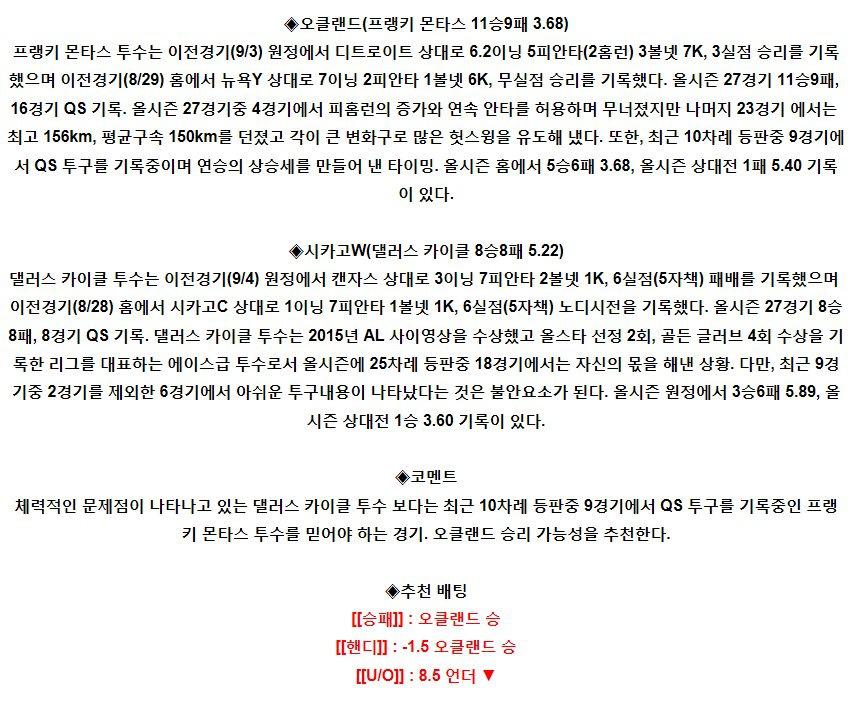 ◈오클랜드(프랭키 몬타스 11승9패 3.68)
프랭키 몬타스 투수는 이전경기(9/3) 원정에서 디트로이트 상대로 6.2이닝 5피안타(2홈런) 3볼넷 7K, 3실점 승리를 기록했으며 이전경기(8/29) 홈에서 뉴욕Y 상대로 7이닝 2피안타 1볼넷 6K, 무실점 승리를 기록했다. 올시즌 27경기 11승9패, 16경기 QS 기록. 올시즌 27경기중 4경기에서 피홈런의 증가와 연속 안타를 허용하며 무너졌지만 나머지 23경기 에서는 최고 156km, 평균구속 150km를 던졌고 각이 큰 변화구로 많은 헛스윙을 유도해 냈다. 또한, 최근 10차례 등판중 9경기에서 QS 투구를 기록중이며 연승의 상승세를 만들어 낸 타이밍. 올시즌 홈에서 5승6패 3.68, 올시즌 상대전 1패 5.40 기록이 있다.

◈시카고W(댈러스 카이클 8승8패 5.22)
댈러스 카이클 투수는 이전경기(9/4) 원정에서 캔자스 상대로 3이닝 7피안타 2볼넷 1K, 6실점(5자책) 패배를 기록했으며 이전경기(8/28) 홈에서 시카고C 상대로 1이닝 7피안타 1볼넷 1K, 6실점(5자책) 노디시전을 기록했다. 올시즌 27경기 8승8패, 8경기 QS 기록. 댈러스 카이클 투수는 2015년 AL 사이영상을 수상했고 올스타 선정 2회, 골든 글러브 4회 수상을 기록한 리그를 대표하는 에이스급 투수로서 올시즌에 25차례 등판중 18경기에서는 자신의 몫을 해낸 상황. 다만, 최근 9경기중 2경기를 제외한 6경기에서 아쉬운 투구내용이 나타났다는 것은 불안요소가 된다. 올시즌 원정에서 3승6패 5.89, 올시즌 상대전 1승 3.60 기록이 있다.

◈코멘트
체력적인 문제점이 나타나고 있는 댈러스 카이클 투수 보다는 최근 10차례 등판중 9경기에서 QS 투구를 기록중인 프랭키 몬타스 투수를 믿어야 하는 경기. 오클랜드 승리 가능성을 추천한다.

◈추천 배팅
[[승패]] : 오클랜드 승
[[핸디]] : -1.5 오클랜드 승
[[U/O]] : 8.5 언더 ▼